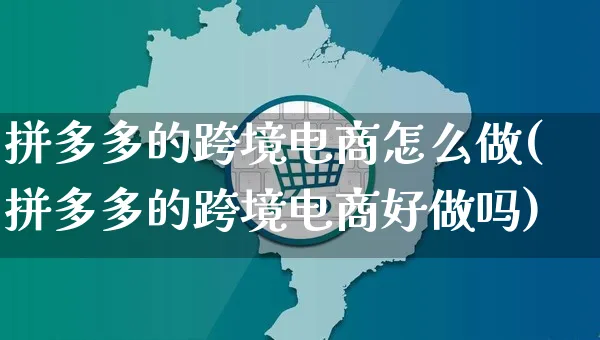 拼多多的跨境电商怎么做(拼多多的跨境电商好做吗)